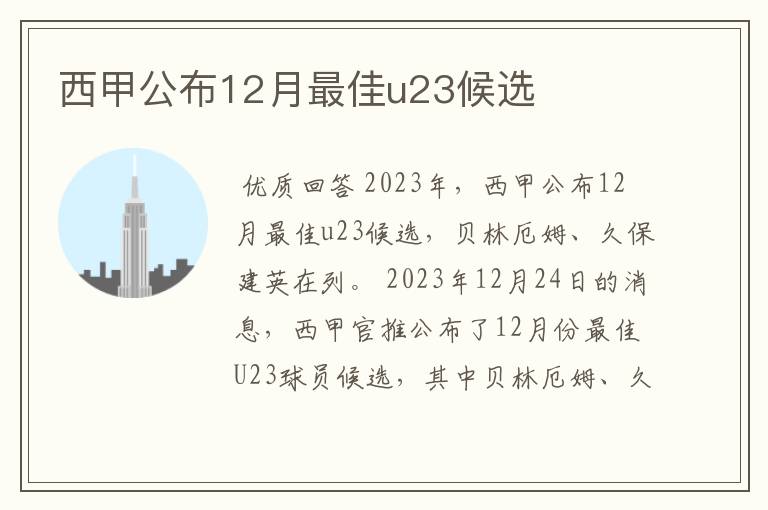 西甲公布12月最佳u23候选

优质回答 2023年，西甲公布12月最佳u23候选，贝林厄姆、久保建英在列。 2023年12月24日的消息，西甲官推公布了12月份最佳U23球员候选，其中贝林厄姆、久